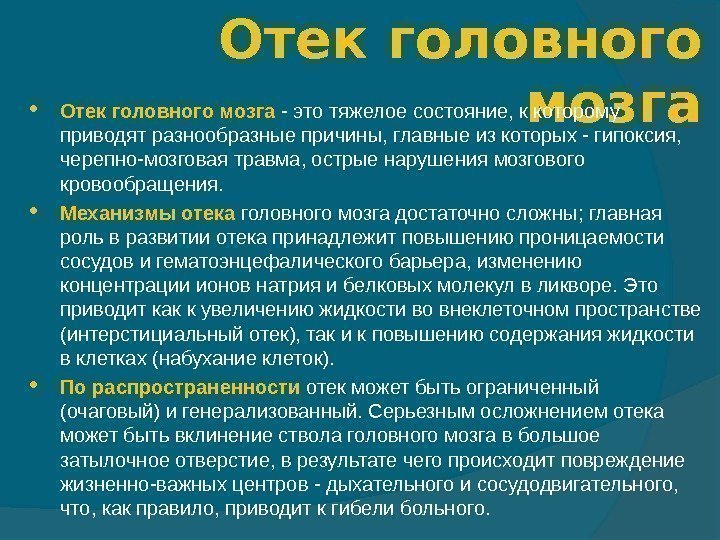 Отек головного мозга

• Отек головного мозга - это тяжелое состояние, к которому приводят разнообразные причины, главные из которых - гипоксия, черепно-мозговая травма, острые нарушения мозгового кровообращения.

• Механизмы отека головного мозга достаточно сложны; главная роль в развитии отека принадлежит повышению проницаемости сосудов и гематоэнцефалического барьера, изменению концентрации ионов натрия и белковых молекул в ликворе. Это приводит как к увеличению жидкости во внеклеточном пространстве (интерстициальный отек), так и к повышению содержания жидкости в клетках (набухание клеток).

• По распространенности отек может быть ограниченный (очаговый) и генерализованный. Серьезным осложнением отека может быть вклинение ствола головного мозга в большое затылочное отверстие, в результате чего происходит повреждение жизненно-важных центров - дыхательного и сосудодвигательного, что, как правило, приводит к гибели больного.